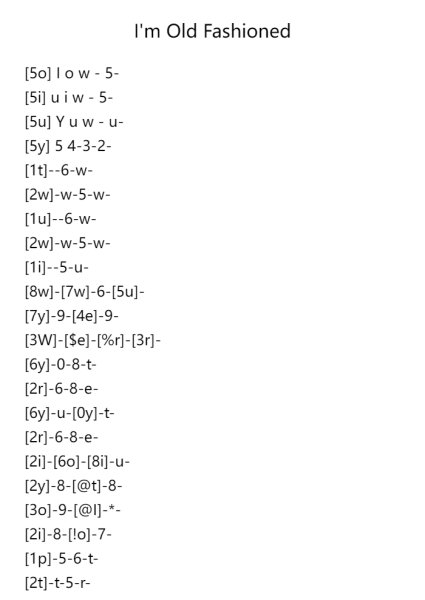 I'm Old Fashioned

[5o] l o w - 5-
[5i] u i w - 5-
[5u] Y u w - u-
[5y] 5 4-3-2-
[1t]--6-w-
[2w]-w-5-w-
[1u]--6-w-
[2w]-w-5-w-
[1i]--5-u-
[8w]-[7w]-6-[5u]-
[7y]-9-[4e]-9-
[3W]-[$e]-[%r]-[3r]-
[6y]-0-8-t-
[2r]-6-8-e-
[6y]-u-[0y]-t-
[2r]-6-8-e-
[2i]-[6o]-[8i]-u-
[2y]-8-[@t]-8-
[3o]-9-[@I]-*-
[2i]-8-[!o]-7-
[1p]-5-6-t-
[2t]-t-5-r-